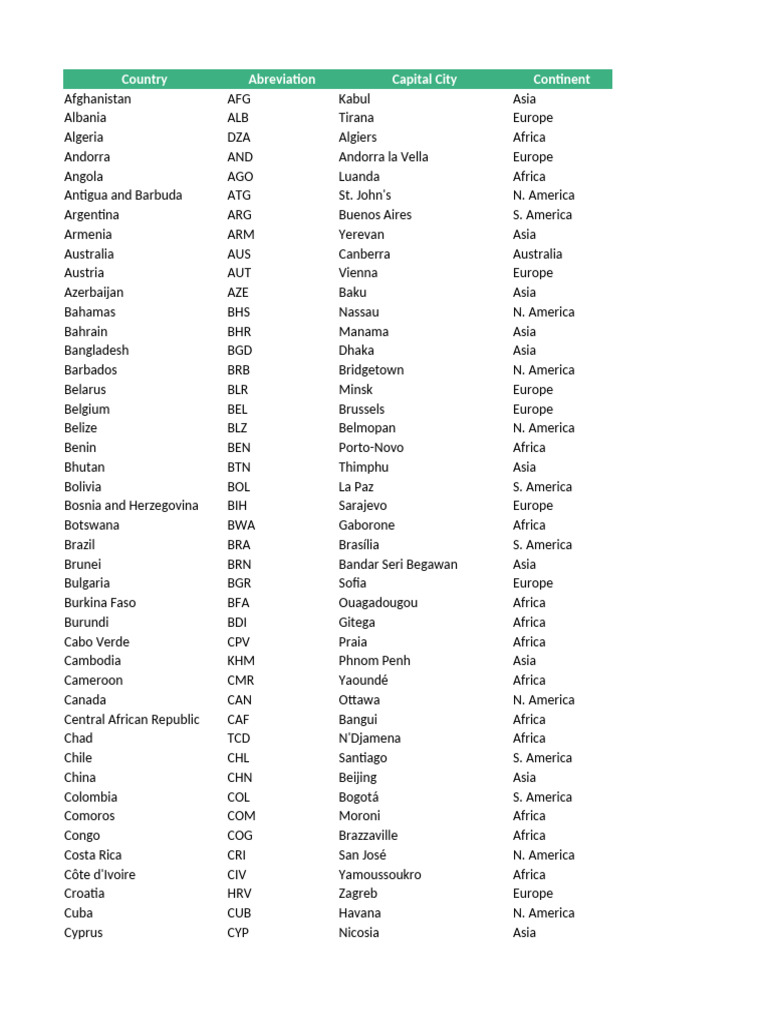 | Country | Abreviation | Capital City | Continent |
|---|---|---|---|
| Afghanistan | AFG | Kabul | Asia |
| Albania | ALB | Tirana | Europe |
| Algeria | DZA | Algiers | Africa |
| Andorra | AND | Andorra la Vella | Europe |
| Angola | AGO | Luanda | Africa |
| Antigua and Barbuda | ATG | St. John's | N. America |
| Argentina | ARG | Buenos Aires | S. America |
| Armenia | ARM | Yerevan | Asia |
| Australia | AUS | Canberra | Australia |
| Austria | AUT | Vienna | Europe |
| Azerbaijan | AZE | Baku | Asia |
| Bahamas | BHS | Nassau | N. America |
| Bahrain | BHR | Manama | Asia |
| Bangladesh | BGD | Dhaka | Asia |
| Barbados | BRB | Bridgetown | N. America |
| Belarus | BLR | Minsk | Europe |
| Belgium | BEL | Brussels | Europe |
| Belize | BLZ | Belmopan | N. America |
| Benin | BEN | Porto-Novo | Africa |
| Bhutan | BTN | Thimphu | Asia |
| Bolivia | BOL | La Paz | S. America |
| Bosnia and Herzegovina | BIH | Sarajevo | Europe |
| Botswana | BWA | Gaborone | Africa |
| Brazil | BRA | Brasília | S. America |
| Brunei | BRN | Bandar Seri Begawan | Asia |
| Bulgaria | BGR | Sofia | Europe |
| Burkina Faso | BFA | Ouagadougou | Africa |
| Burundi | BDI | Gitega | Africa |
| Cabo Verde | CPV | Praia | Africa |
| Cambodia | KHM | Phnom Penh | Asia |
| Cameroon | CMR | Yaoundé | Africa |
| Canada | CAN | Ottawa | N. America |
| Central African Republic | CAF | Bangui | Africa |
| Chad | TCD | N'Djamena | Africa |
| Chile | CHL | Santiago | S. America |
| China | CHN | Beijing | Asia |
| Colombia | COL | Bogotá | S. America |
| Comoros | COM | Moroni | Africa |
| Congo | COG | Brazzaville | Africa |
| Costa Rica | CRI | San José | N. America |
| Côte d'Ivoire | CIV | Yamoussoukro | Africa |
| Croatia | HRV | Zagreb | Europe |
| Cuba | CUB | Havana | N. America |
| Cyprus | CYP | Nicosia | Asia |